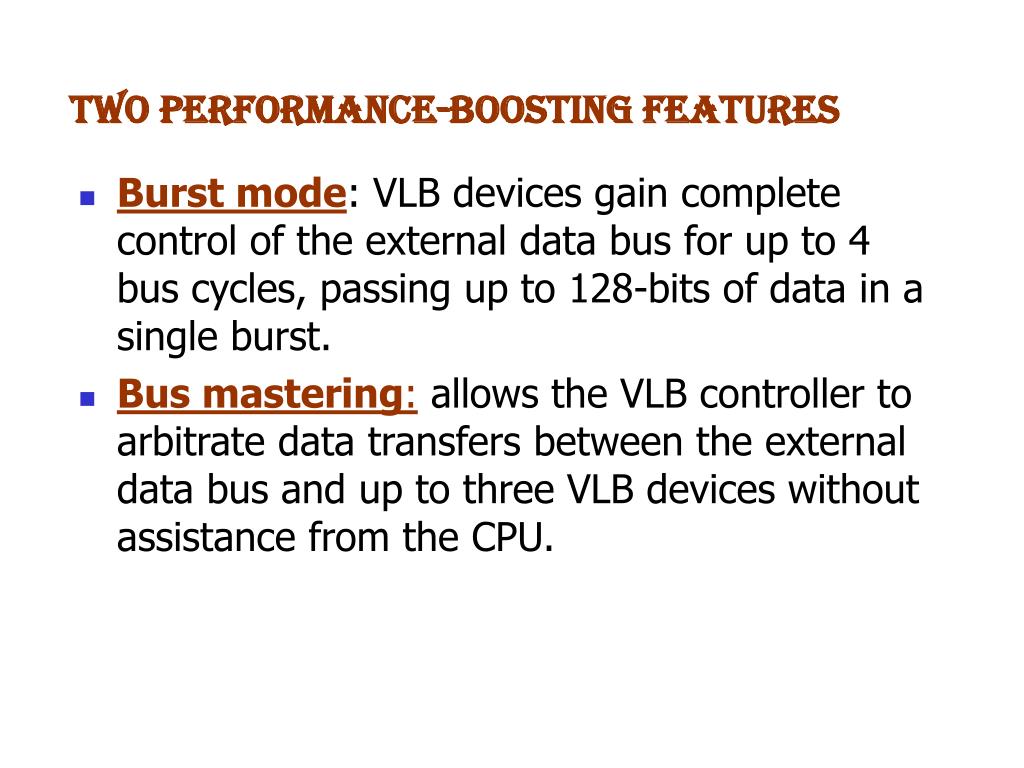 TWO PERFORMANCE-BOOSTING FEATURES

Burst mode: VLB devices gain complete control of the external data bus for up to 4 bus cycles, passing up to 128-bits of data in a single burst.

Bus mastering: allows the VLB controller to arbitrate data transfers between the external data bus and up to three VLB devices without assistance from the CPU.